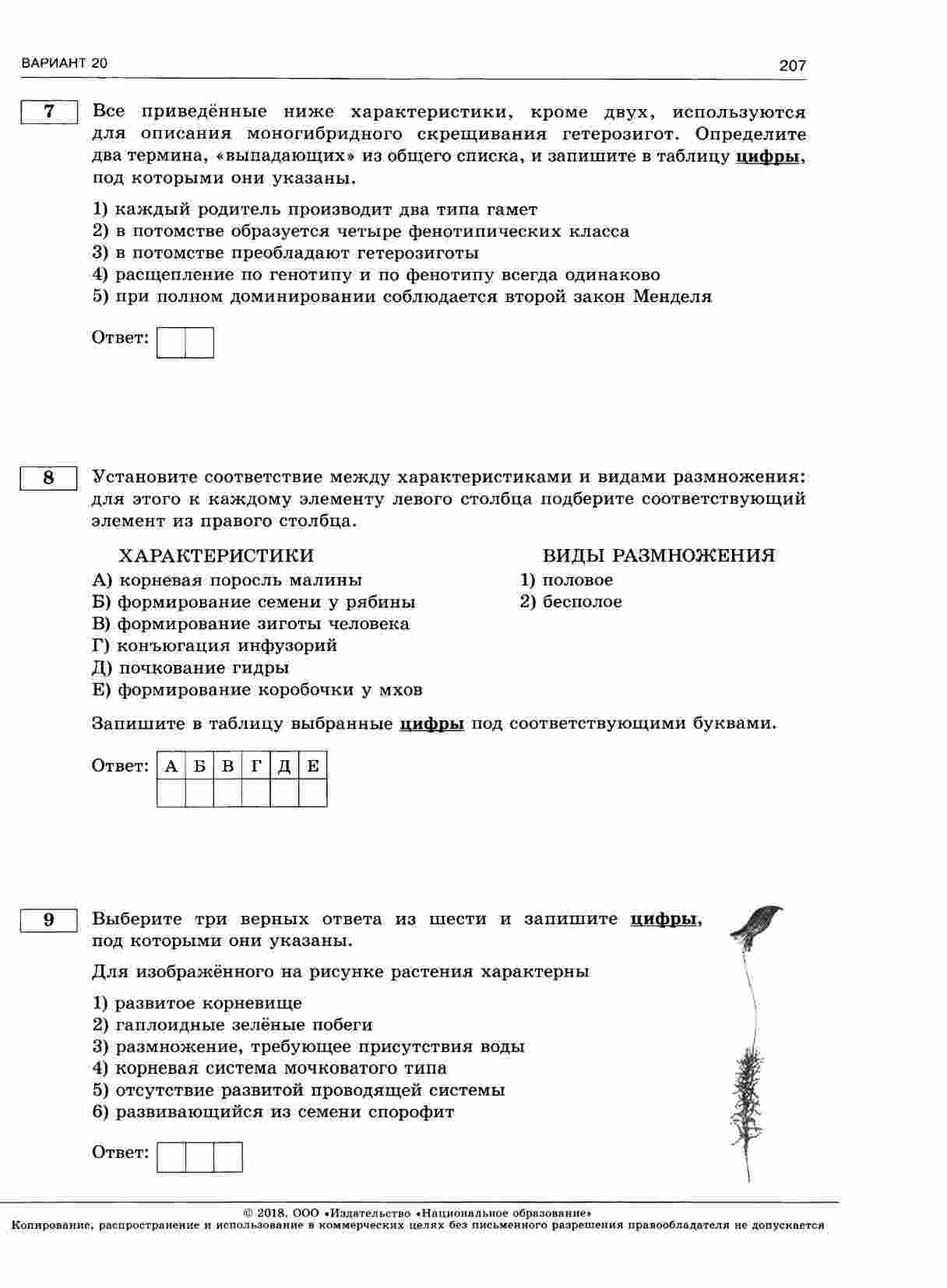 ВАРИАНТ 20

207

7

Все приведённые ниже характеристики, кроме двух, используются для описания моногибридного скрещивания гетерозигот. Определите два термина, «выпадающих» из общего списка, и запишите в таблицу цифры, под которыми они указаны.

1) каждый родитель производит два типа гамет
2) в потомстве образуется четыре фенотипических класса
3) в потомстве преобладают гетерозиготы
4) расщепление по генотипу и по фенотипу всегда одинаково
5) при полном доминировании соблюдается второй закон Менделя

Ответ:

8

Установите соответствие между характеристиками и видами размножения: для этого к каждому элементу левого столбца подберите соответствующий элемент из правого столбца.

ХАРАКТЕРИСТИКИ

А) корневая поросль малины
Б) формирование семени у рябины
В) формирование зиготы человека
Г) конъюгация инфузорий
Д) почкование гидры
Е) формирование коробочки у мхов

ВИДЫ РАЗМНОЖЕНИЯ

1) половое
2) бесполое

Запишите в таблицу выбранные цифры под соответствующими буквами.

Ответ:

| А | Б | В | Г | Д | Е |
|---|---|---|---|---|---|
| | | | | | |

9

Выберите три верных ответа из шести и запишите цифры, под которыми они указаны.

Для изображённого на рисунке растения характерны

1) развитое корневище
2) гаплоидные зелёные побеги
3) размножение, требующее присутствия воды
4) корневая система мочковатого типа
5) отсутствие развитой проводящей системы
6) развивающийся из семени спорофит

Ответ:

© 2018. ООО «Издательство «Национальное образование»
Копирование, распространение и использование в коммерческих целях без письменного разрешения правообладателя не допускается